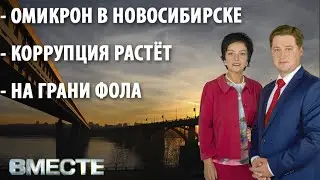 - ОМИКРОН В НОВОСИБИРСКЕ
- КОРРУПЦИЯ РАСТЁТ
- НА ГРАНИ ФОЛА

ВМЕСТЕ